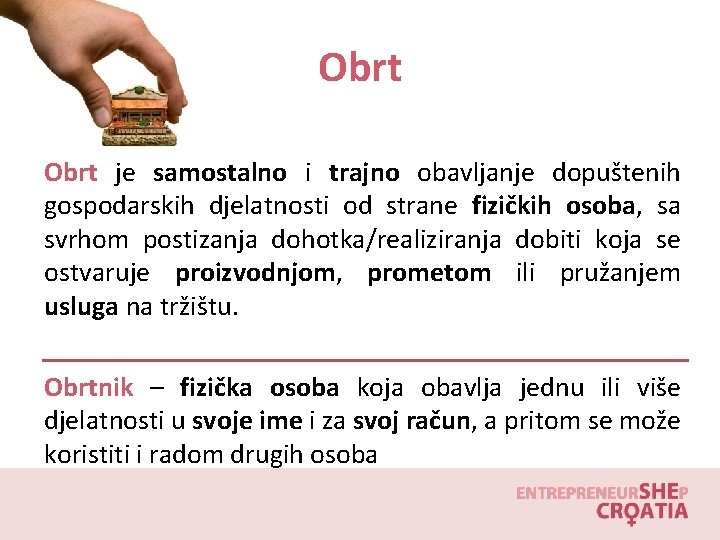 Obrt

Obrt je samostalno i trajno obavljanje dopuštenih gospodarskih djelatnosti od strane fizičkih osoba, sa svrhom postizanja dohotka/realiziranja dobiti koja se ostvaruje proizvodnjom, prometom ili pružanjem usluga na tržištu.

Obrtnik – fizička osoba koja obavlja jednu ili više djelatnosti u svoje ime i za svoj račun, a pritom se može koristiti i radom drugih osoba

ENTREPRENEURSHEP
CROATIA